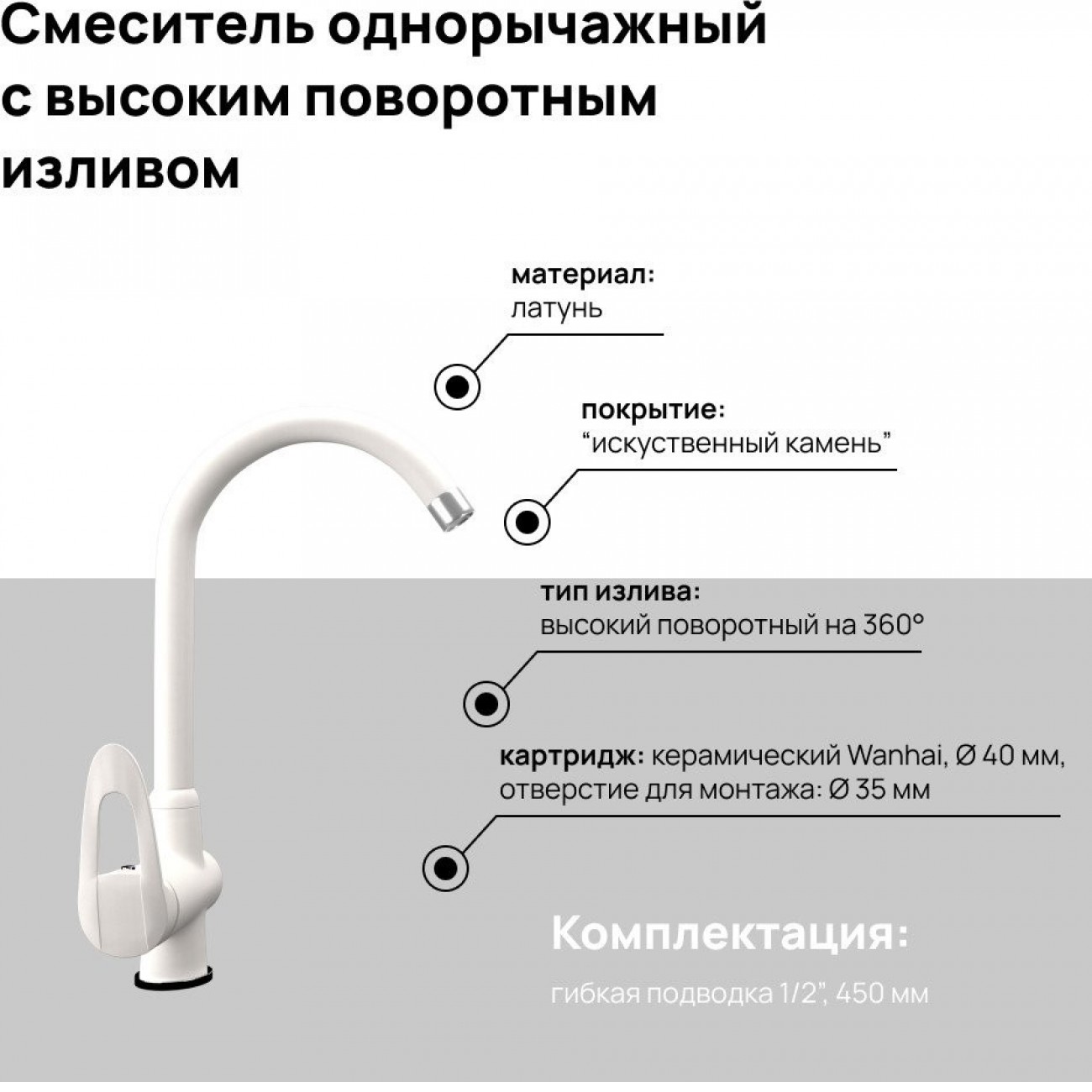 Смеситель однорычажный с высоким поворотным изливом

материал:
латунь

покрытие:
"искуственный камень"

тип излива:
высокий поворотный на 360°

картридж: керамический Wanhai, Ø 40 мм, отверстие для монтажа: Ø 35 мм

Комплектация:

гибкая подводка 1/2", 450 мм